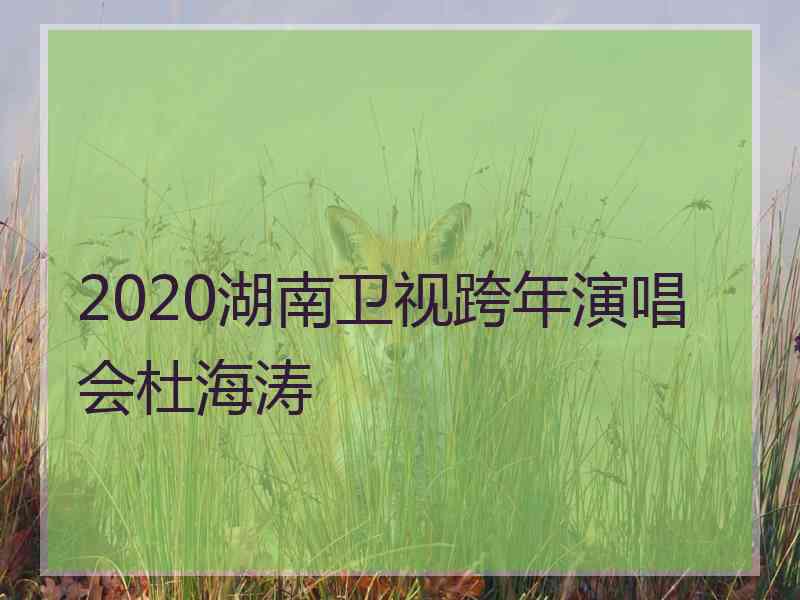 2020湖南卫视跨年演唱会杜海涛